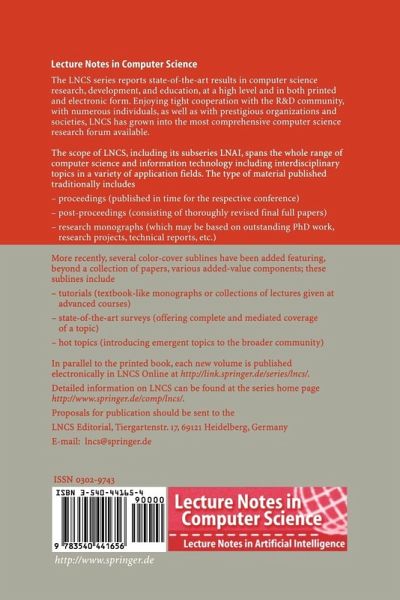 Lecture Notes in Computer Science

The LNCS series reports state-of-the-art results in computer science research, development, and education, at a high level and in both printed and electronic form. Enjoying tight cooperation with the R&D community, with numerous individuals, as well as with prestigious organizations and societies, LNCS has grown into the most comprehensive computer science research forum available.

The scope of LNCS, including its subseries LNAI, spans the whole range of computer science and information technology including interdisciplinary topics in a variety of application fields. The type of material published traditionally includes

– proceedings (published in time for the respective conference)

– post-proceedings (consisting of thoroughly revised final full papers)

– research monographs (which may be based on outstanding PhD work, research projects, technical reports, etc.)

More recently, several color-cover sublines have been added featuring, beyond a collection of papers, various added-value components; these sublines include

– tutorials (textbook-like monographs or collections of lectures given at advanced courses)

– state-of-the-art surveys (offering complete and mediated coverage of a topic)

– hot topics (introducing emergent topics to the broader community)

In parallel to the printed book, each new volume is published electronically in LNCS Online at http://link.springer.de/series/lncs/.

Detailed information on LNCS can be found at the series home page http://www.springer.de/comp/lncs/.

Proposals for publication should be sent to the

LNCS Editorial, Tiergartenstr. 17, 69121 Heidelberg, Germany

E-mail: lncs@springer.de

ISSN 0302-9743

ISBN 3-540-44165-4

90000

9 783540 441656

Lecture Notes in Computer Science

Lecture Notes in Artificial Intelligence

http://www.springer.de